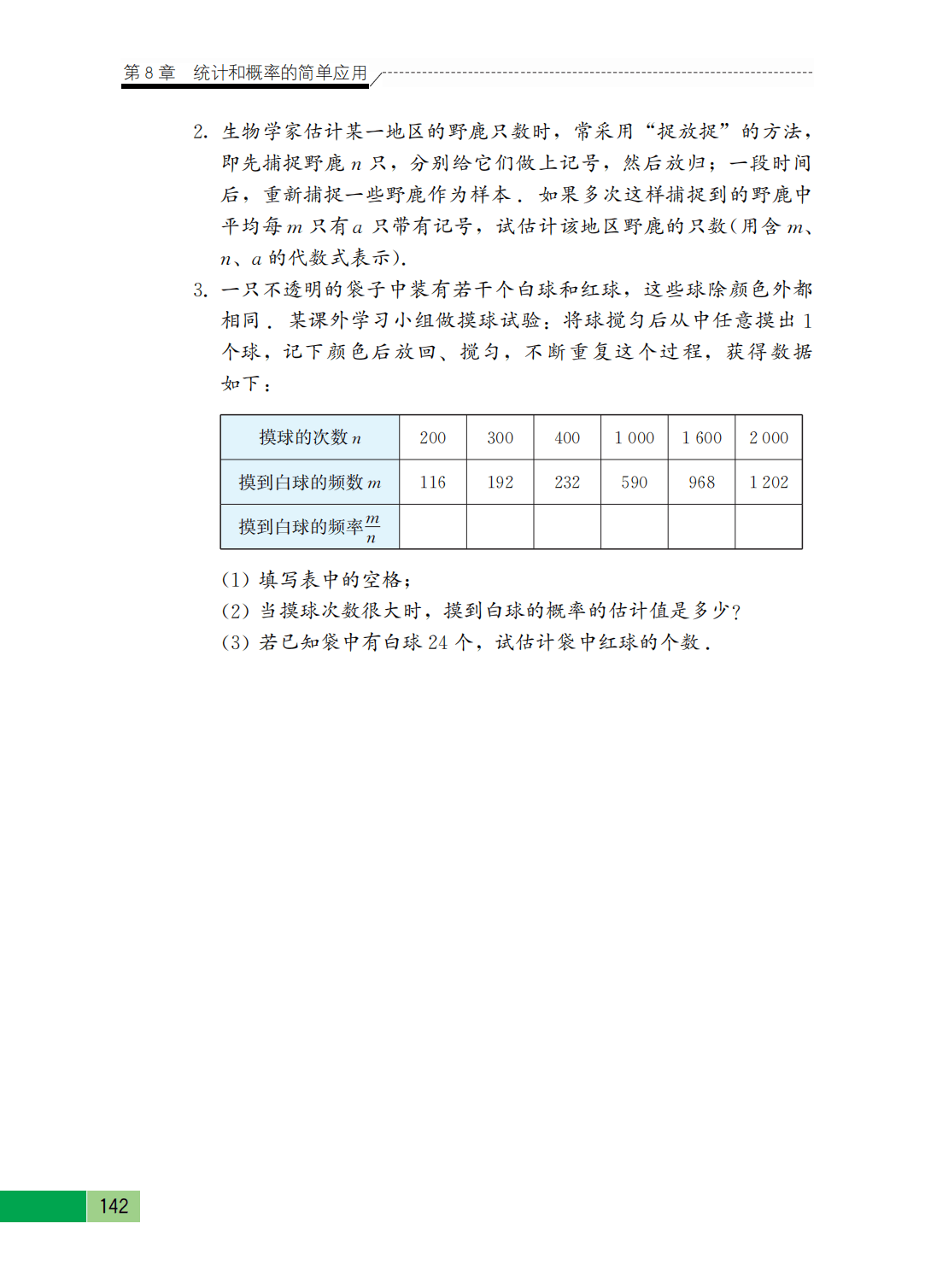 第 8 章　统计和概率的简单应用

2. 生物学家估计某一地区的野鹿只数时，常采用“捉放捉”的方法，即先捕捉野鹿 $n$ 只，分别给它们做上记号，然后放归；一段时间后，重新捕捉一些野鹿作为样本．如果多次这样捕捉到的野鹿中平均每 $m$ 只有 $a$ 只带有记号，试估计该地区野鹿的只数(用含 $m$、$n$、$a$ 的代数式表示)．

3. 一只不透明的袋子中装有若干个白球和红球，这些球除颜色外都相同．某课外学习小组做摸球试验：将球搅匀后从中任意摸出 1 个球，记下颜色后放回、搅匀，不断重复这个过程，获得数据如下：

| 摸球的次数 $n$ | 200 | 300 | 400 | 1 000 | 1 600 | 2 000 |
|---|---|---|---|---|---|---|
| 摸到白球的频数 $m$ | 116 | 192 | 232 | 590 | 968 | 1 202 |
| 摸到白球的频率 $\frac{m}{n}$ | | | | | | |

(1) 填写表中的空格；
(2) 当摸球次数很大时，摸到白球的概率的估计值是多少？
(3) 若已知袋中有白球 24 个，试估计袋中红球的个数．

142